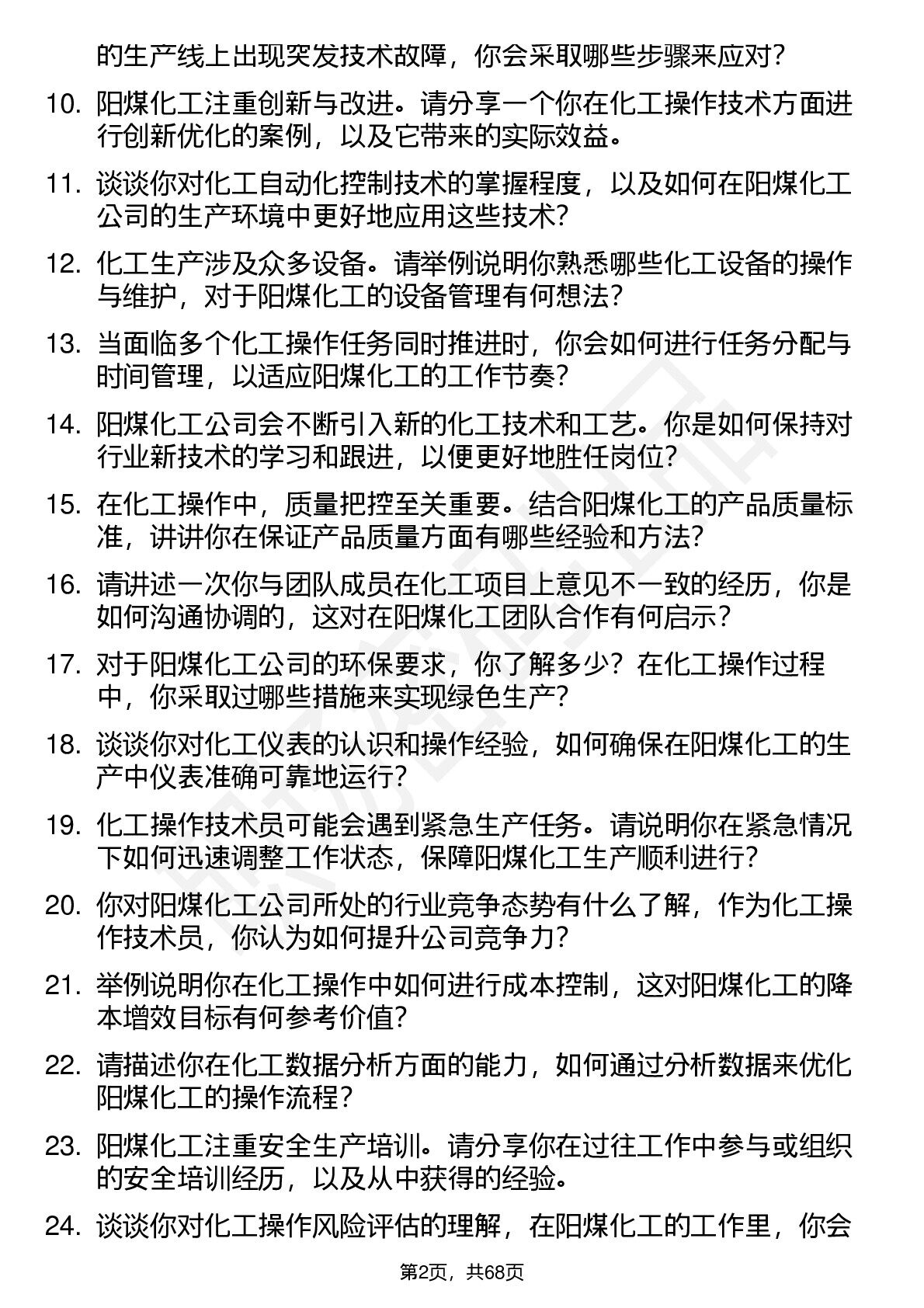 的生产线上出现突发技术故障，你会采取哪些步骤来应对？

10. 阳煤化工注重创新与改进。请分享一个你在化工操作技术方面进行创新优化的案例，以及它带来的实际效益。

11. 谈谈你对化工自动化控制技术的掌握程度，以及如何在阳煤化工公司的生产环境中更好地应用这些技术？

12. 化工生产涉及众多设备。请举例说明你熟悉哪些化工设备的操作与维护，对于阳煤化工的设备管理有何想法？

13. 当面临多个化工操作任务同时推进时，你会如何进行任务分配与时间管理，以适应阳煤化工的工作节奏？

14. 阳煤化工公司会不断引入新的化工技术和工艺。你是如何保持对行业新技术的学习和跟进，以便更好地胜任岗位？

15. 在化工操作中，质量把控至关重要。结合阳煤化工的产品质量标准，讲讲你在保证产品质量方面有哪些经验和方法？

16. 请讲述一次你与团队成员在化工项目上意见不一致的经历，你是如何沟通协调的，这对在阳煤化工团队合作有何启示？

17. 对于阳煤化工公司的环保要求，你了解多少？在化工操作过程中，你采取过哪些措施来实现绿色生产？

18. 谈谈你对化工仪表的认识和操作经验，如何确保在阳煤化工的生产中仪表准确可靠地运行？

19. 化工操作技术员可能会遇到紧急生产任务。请说明你在紧急情况下如何迅速调整工作状态，保障阳煤化工生产顺利进行？

20. 你对阳煤化工公司所处的行业竞争态势有什么了解，作为化工操作技术员，你认为如何提升公司竞争力？

21. 举例说明你在化工操作中如何进行成本控制，这对阳煤化工的降本增效目标有何参考价值？

22. 请描述你在化工数据分析方面的能力，如何通过分析数据来优化阳煤化工的操作流程？

23. 阳煤化工注重安全生产培训。请分享你在过往工作中参与或组织的安全培训经历，以及从中获得的经验。

24. 谈谈你对化工操作风险评估的理解，在阳煤化工的工作里，你会

第2页，共68页